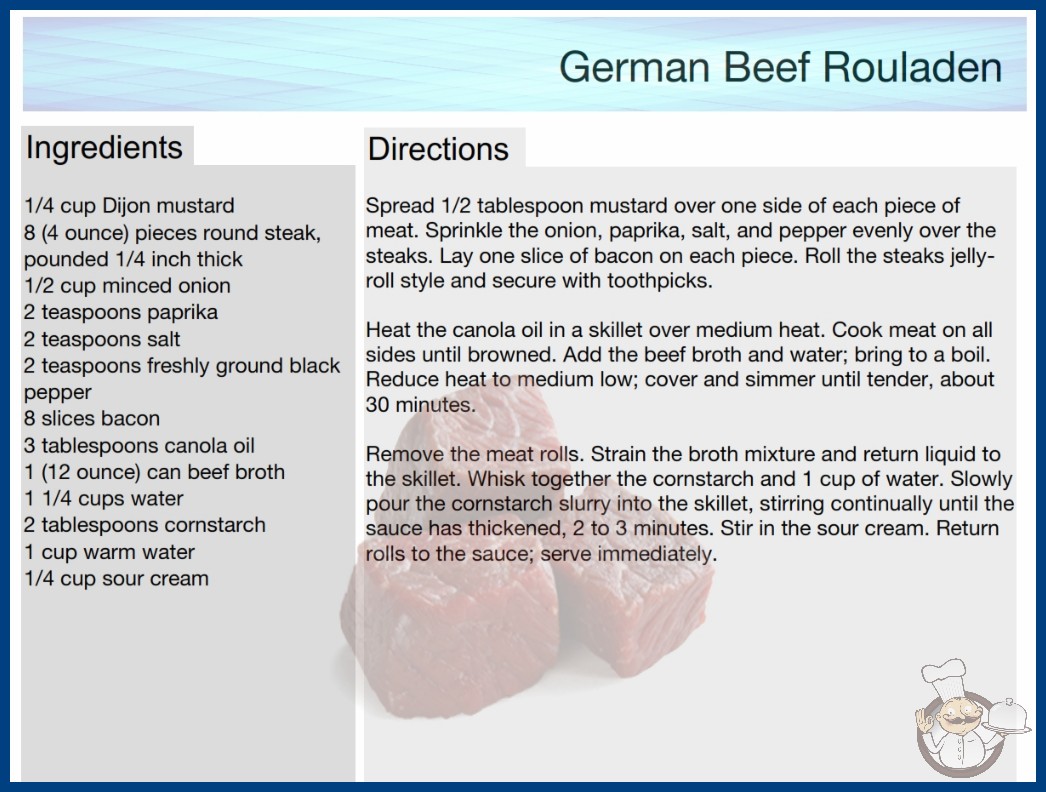 German Beef Rouladen

Ingredients

1/4 cup Dijon mustard
8 (4 ounce) pieces round steak, pounded 1/4 inch thick
1/2 cup minced onion
2 teaspoons paprika
2 teaspoons salt
2 teaspoons freshly ground black pepper
8 slices bacon
3 tablespoons canola oil
1 (12 ounce) can beef broth
1 1/4 cups water
2 tablespoons cornstarch
1 cup warm water
1/4 cup sour cream

Directions

Spread 1/2 tablespoon mustard over one side of each piece of meat. Sprinkle the onion, paprika, salt, and pepper evenly over the steaks. Lay one slice of bacon on each piece. Roll the steaks jelly-roll style and secure with toothpicks.

Heat the canola oil in a skillet over medium heat. Cook meat on all sides until browned. Add the beef broth and water; bring to a boil. Reduce heat to medium low; cover and simmer until tender, about 30 minutes.

Remove the meat rolls. Strain the broth mixture and return liquid to the skillet. Whisk together the cornstarch and 1 cup of water. Slowly pour the cornstarch slurry into the skillet, stirring continually until the sauce has thickened, 2 to 3 minutes. Stir in the sour cream. Return rolls to the sauce; serve immediately.